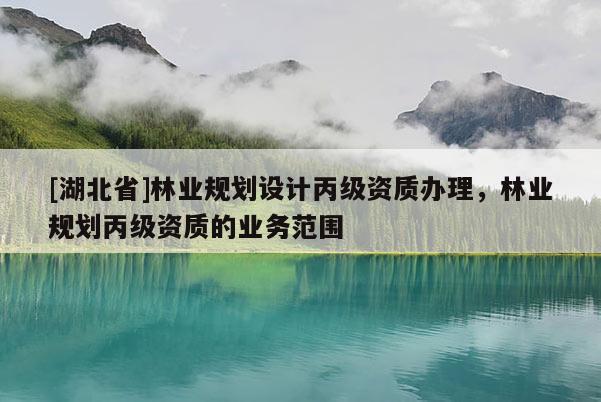 [湖北省]林业规划设计丙级资质办理，林业规划丙级资质的业务范围